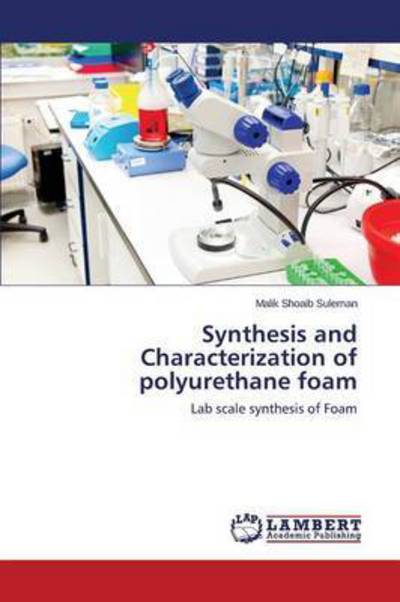 Malik Shoaib Suleman

Synthesis and Characterization of polyurethane foam

Lab scale synthesis of Foam

LAP LAMBERT Academic Publishing